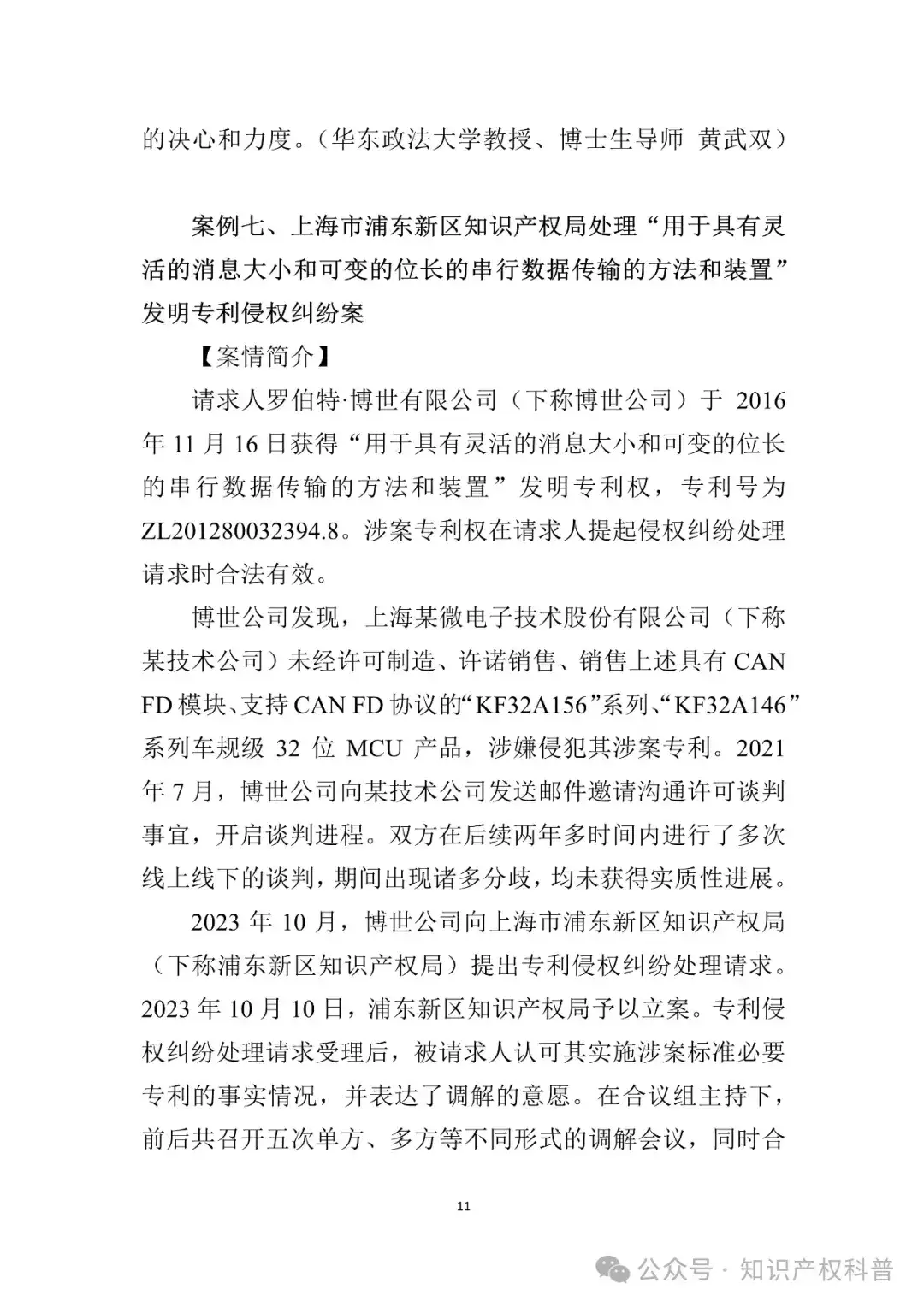 的决心和力度。（华东政法大学教授、博士生导师 黄武双）

案例七、上海市浦东新区知识产权局处理“用于具有灵活的消息大小和可变的位长的串行数据传输的方法和装置”发明专利侵权纠纷案

【案情简介】

请求人罗伯特·博世有限公司（下称博世公司）于 2016 年 11 月 16 日获得“用于具有灵活的消息大小和可变的位长的串行数据传输的方法和装置”发明专利权，专利号为 ZL201280032394.8。涉案专利权在请求人提起侵权纠纷处理请求时合法有效。

博世公司发现，上海某微电子技术股份有限公司（下称某技术公司）未经许可制造、许诺销售、销售上述具有 CAN FD 模块、支持 CAN FD 协议的“KF32A156”系列、“KF32A146”系列车规级 32 位 MCU 产品，涉嫌侵犯其涉案专利。2021 年 7 月，博世公司向某技术公司发送邮件邀请沟通许可谈判事宜，开启谈判进程。双方在后续两年多时间内进行了多次线上线下的谈判，期间出现诸多分歧，均未获得实质性进展。

2023 年 10 月，博世公司向上海市浦东新区知识产权局（下称浦东新区知识产权局）提出专利侵权纠纷处理请求。2023 年 10 月 10 日，浦东新区知识产权局予以立案。专利侵权纠纷处理请求受理后，被请求人认可其实施涉案标准必要专利的事实情况，并表达了调解的意愿。在合议组主持下，前后共召开五次单方、多方等不同形式的调解会议，同时合

11

公众号 · 知识产权科普